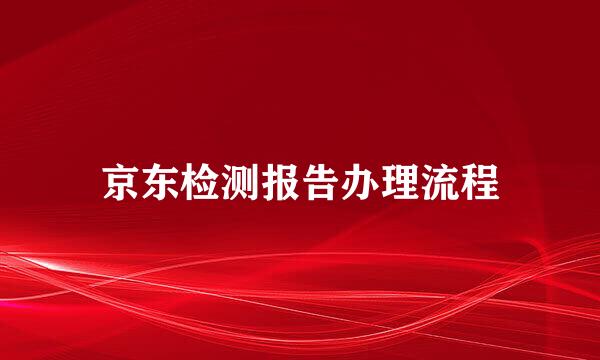 京东检测报告办理流程